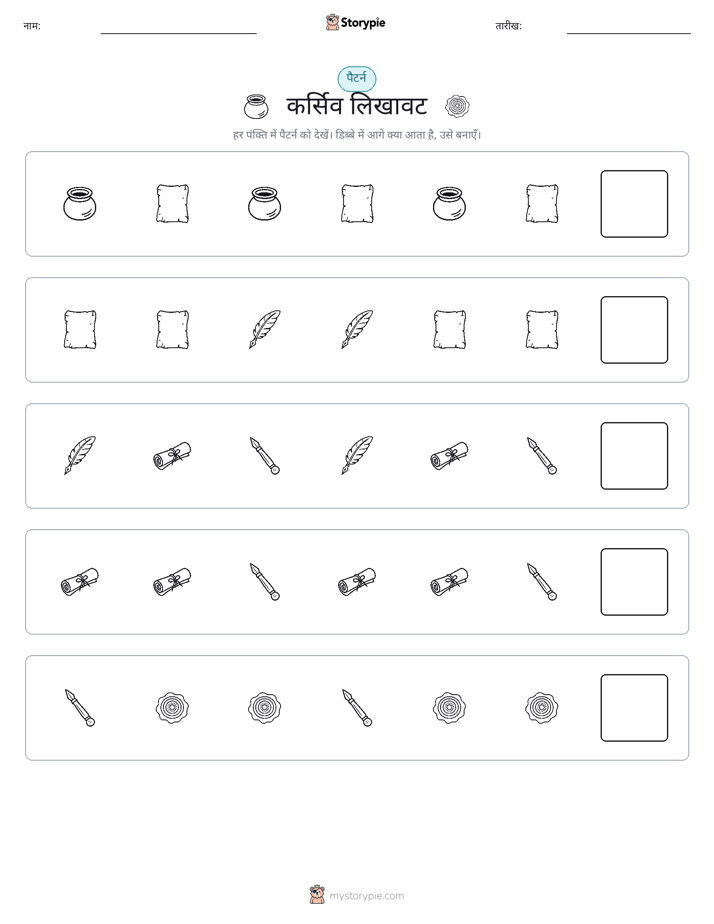 नाम:

Storypie

तारीख:

पैटर्न

कर्सिव लिखावट

हर पंक्ति में पैटर्न को देखें। डिब्बे में आगे क्या आता है, उसे बनाएँ।

mystorypie.com